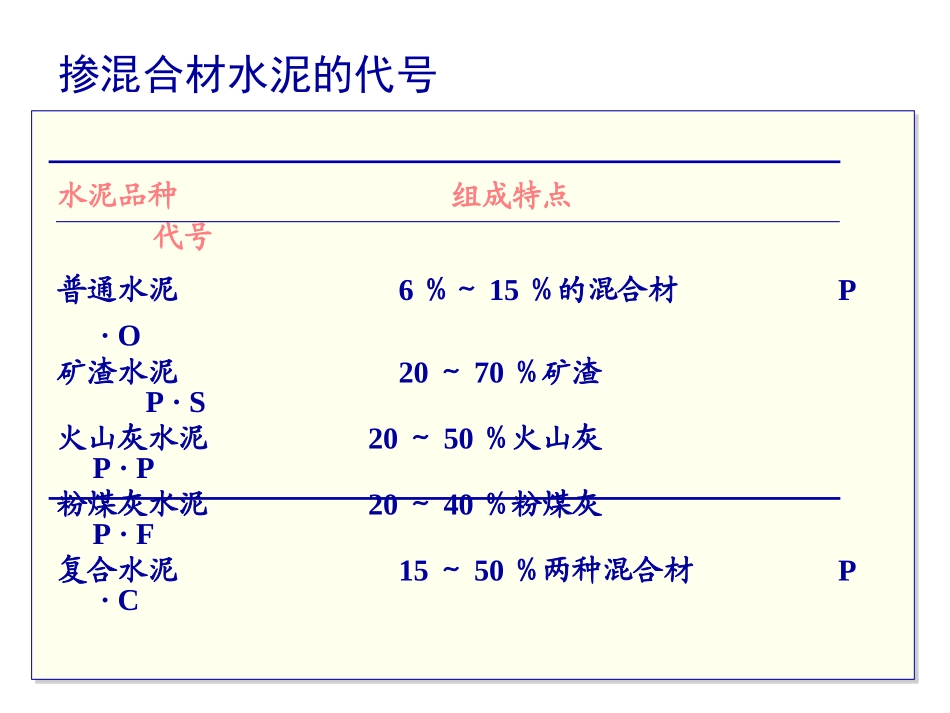 掺混合材水泥的代号

水泥品种　　　　　　　　　　　　　组成特点
代号

普通水泥　　　　　　　6 % ~ 15 % 的混合材　　　　　P
· O
矿渣水泥　　　　　　　20 ~ 70 % 矿渣
P · S
火山灰水泥　　　　　20 ~ 50 % 火山灰
P · P
粉煤灰水泥　　　　　20 ~ 40 % 粉煤灰
P · F
复合水泥　　　　　　　15 ~ 50 % 两种混合材　　　　P
· C